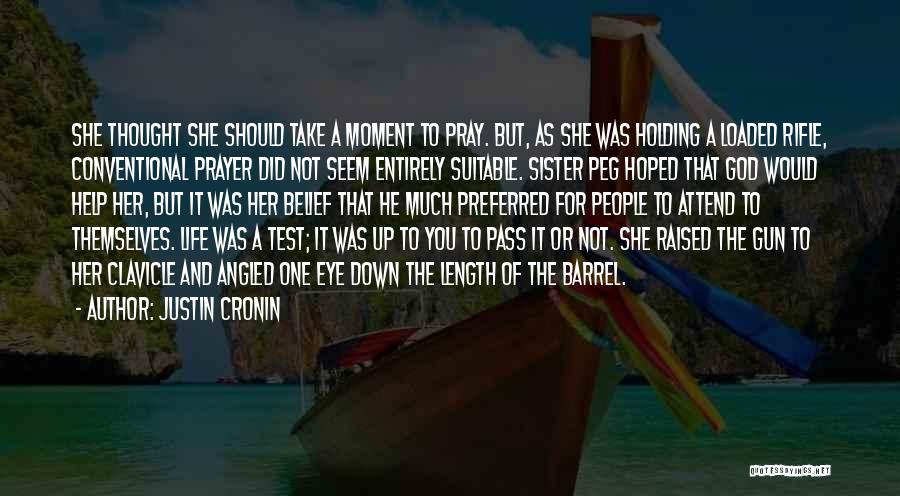 SHE THOUGHT SHE SHOULD TAKE A MOMENT TO PRAY. BUT, AS SHE WAS HOLDING A LOADED RIFLE, CONVENTIONAL PRAYER DID NOT SEEM ENTIRELY SUITABLE. SISTER PEG HOPED THAT GOD WOULD HELP HER, BUT IT WAS HER BELIEF THAT HE MUCH PREFERRED FOR PEOPLE TO ATTEND TO THEMSELVES. LIFE WAS A TEST; IT WAS UP TO YOU TO PASS IT OR NOT. SHE RAISED THE GUN TO HER CLAVICLE AND ANGLED ONE EYE DOWN THE LENGTH OF THE BARREL.

- AUTHOR: JUSTIN CRONIN

QUOTESSAYINGS.NET